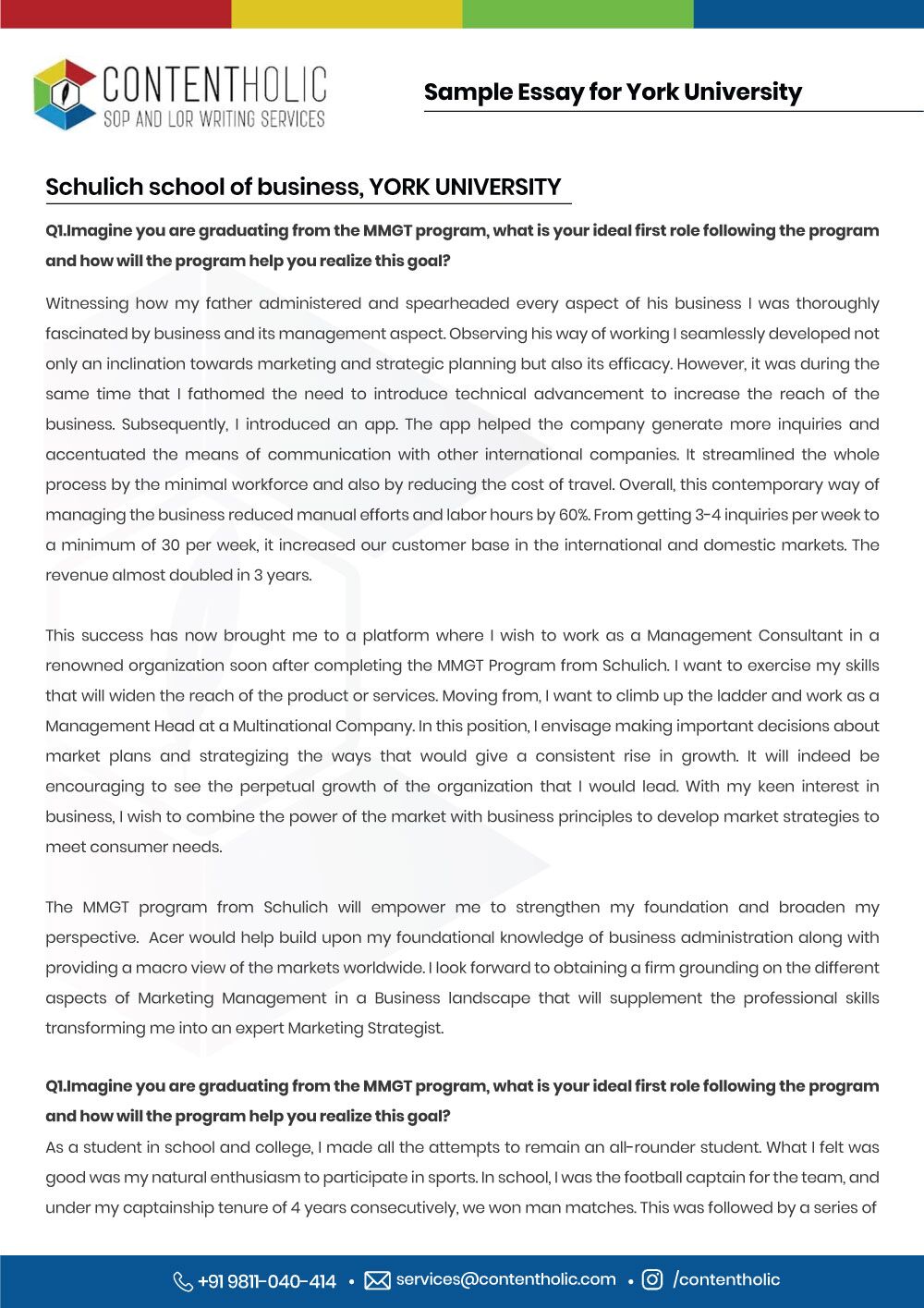 CONTENTHOLIC
SOP AND LOR WRITING SERVICES

Sample Essay for York University

Schulich school of business, YORK UNIVERSITY

Q1.Imagine you are graduating from the MMGT program, what is your ideal first role following the program and how will the program help you realize this goal?

Witnessing how my father administered and spearheaded every aspect of his business I was thoroughly fascinated by business and its management aspect. Observing his way of working I seamlessly developed not only an inclination towards marketing and strategic planning but also its efficacy. However, it was during the same time that I fathomed the need to introduce technical advancement to increase the reach of the business. Subsequently, I introduced an app. The app helped the company generate more inquiries and accentuated the means of communication with other international companies. It streamlined the whole process by the minimal workforce and also by reducing the cost of travel. Overall, this contemporary way of managing the business reduced manual efforts and labor hours by 60%. From getting 3-4 inquiries per week to a minimum of 30 per week, it increased our customer base in the international and domestic markets. The revenue almost doubled in 3 years.

This success has now brought me to a platform where I wish to work as a Management Consultant in a renowned organization soon after completing the MMGT Program from Schulich. I want to exercise my skills that will widen the reach of the product or services. Moving from, I want to climb up the ladder and work as a Management Head at a Multinational Company. In this position, I envisage making important decisions about market plans and strategizing the ways that would give a consistent rise in growth. It will indeed be encouraging to see the perpetual growth of the organization that I would lead. With my keen interest in business, I wish to combine the power of the market with business principles to develop market strategies to meet consumer needs.

The MMGT program from Schulich will empower me to strengthen my foundation and broaden my perspective. Acer would help build upon my foundational knowledge of business administration along with providing a macro view of the markets worldwide. I look forward to obtaining a firm grounding on the different aspects of Marketing Management in a Business landscape that will supplement the professional skills transforming me into an expert Marketing Strategist.

Q1.Imagine you are graduating from the MMGT program, what is your ideal first role following the program and how will the program help you realize this goal?
As a student in school and college, I made all the attempts to remain an all-rounder student. What I felt was good was my natural enthusiasm to participate in sports. In school, I was the football captain for the team, and under my captainship tenure of 4 years consecutively, we won man matches. This was followed by a series of

+91 9811-040-414 • services@contentholic.com • /contentholic